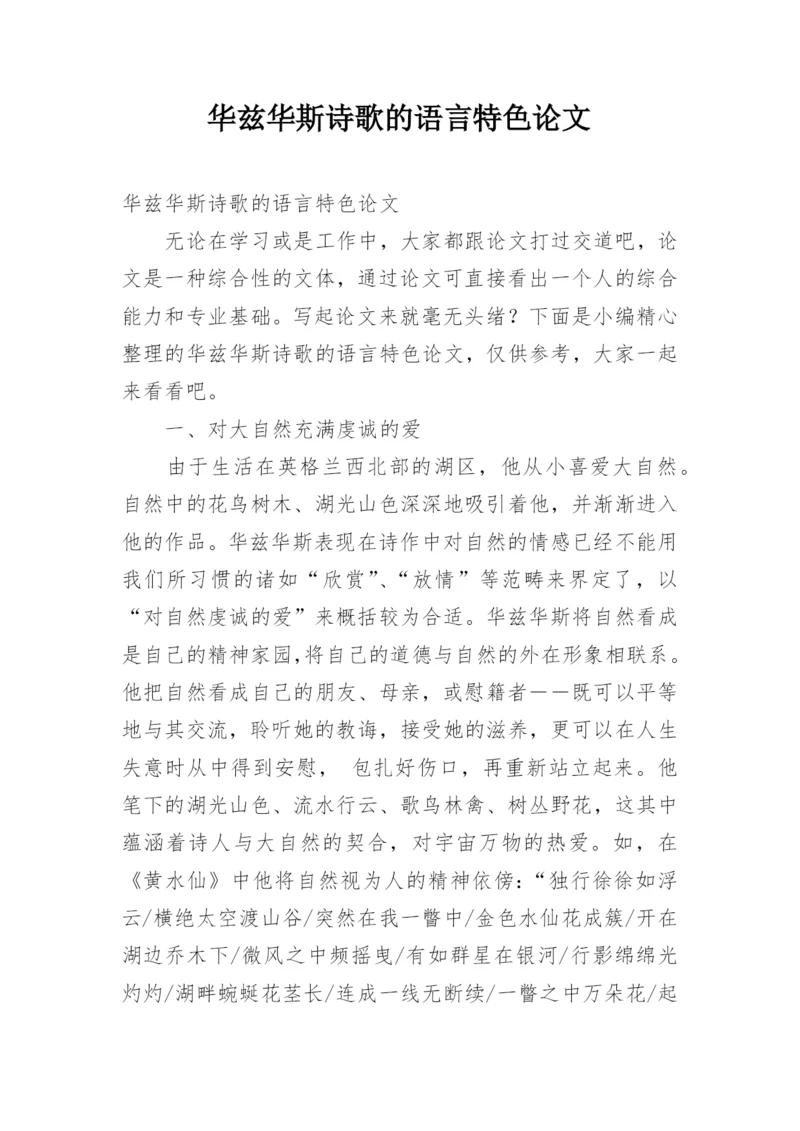 华兹华斯诗歌的语言特色论文

华兹华斯诗歌的语言特色论文

无论在学习或是工作中，大家都跟论文打过交道吧，论文是一种综合性的文体，通过论文可直接看出一个人的综合能力和专业基础。写起论文来就毫无头绪？下面是小编精心整理的华兹华斯诗歌的语言特色论文，仅供参考，大家一起来看看吧。

一、对大自然充满虔诚的爱

由于生活在英格兰西北部的湖区，他从小喜爱大自然。自然中的花鸟树木、湖光山色深深地吸引着他，并渐渐进入他的作品。华兹华斯表现在诗作中对自然的情感已经不能用我们所习惯的诸如“欣赏”、“放情”等范畴来界定了，以“对自然虔诚的爱”来概括较为合适。华兹华斯将自然看成是自己的精神家园,将自己的道德与自然的外在形象相联系。他把自然看成自己的朋友、母亲，或慰籍者——既可以平等地与其交流，聆听她的教诲，接受她的滋养，更可以在人生失意时从中得到安慰， 包扎好伤口，再重新站立起来。他笔下的湖光山色、流水行云、歌鸟林禽、树丛野花，这其中蕴涵着诗人与大自然的契合，对宇宙万物的热爱。如，在《黄水仙》中他将自然视为人的精神依傍：“独行徐徐如浮云/横绝太空渡山谷/突然在我一瞥中/金色水仙花成簇/开在湖边乔木下/微风之中频摇曳/有如群星在银河/行影绵绵光灼灼/湖畔蜿蜒花茎长/连成一线无断续/一瞥之中万朵花/起